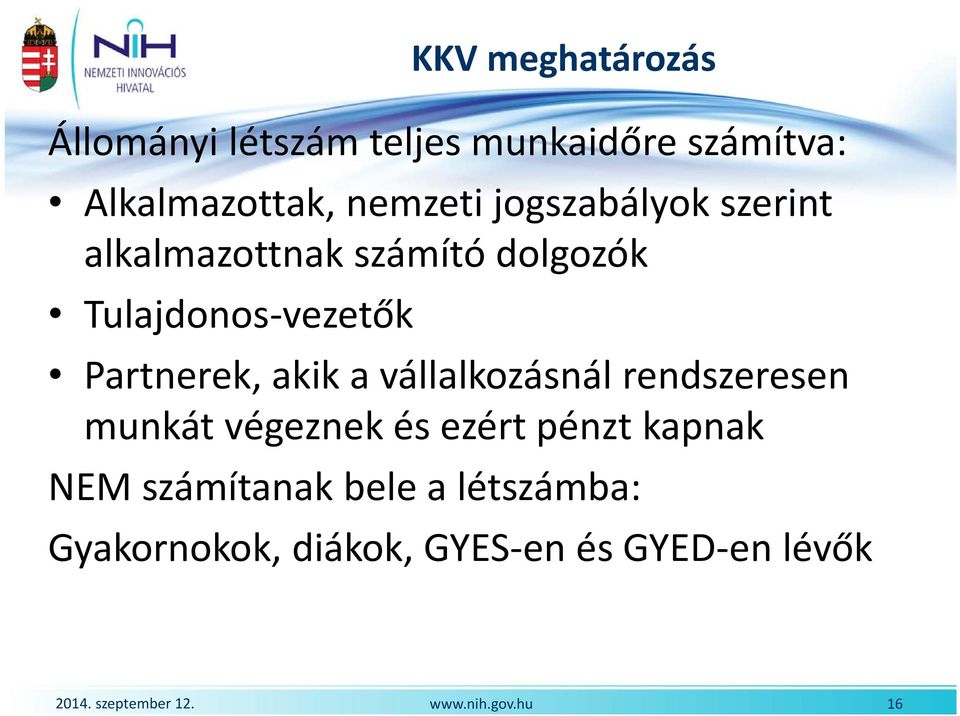 NIH
NEMZETI INNOVÁCIÓS HIVATAL

KKV meghatározás

Állományi létszám teljes munkaidőre számítva:

• Alkalmazottak, nemzeti jogszabályok szerint alkalmazottnak számító dolgozók
• Tulajdonos-vezetők
• Partnerek, akik a vállalkozásnál rendszeresen munkát végeznek és ezért pénzt kapnak

NEM számítanak bele a létszámba:

Gyakornokok, diákok, GYES-en és GYED-en lévők

2014. szeptember 12.
www.nih.gov.hu
16